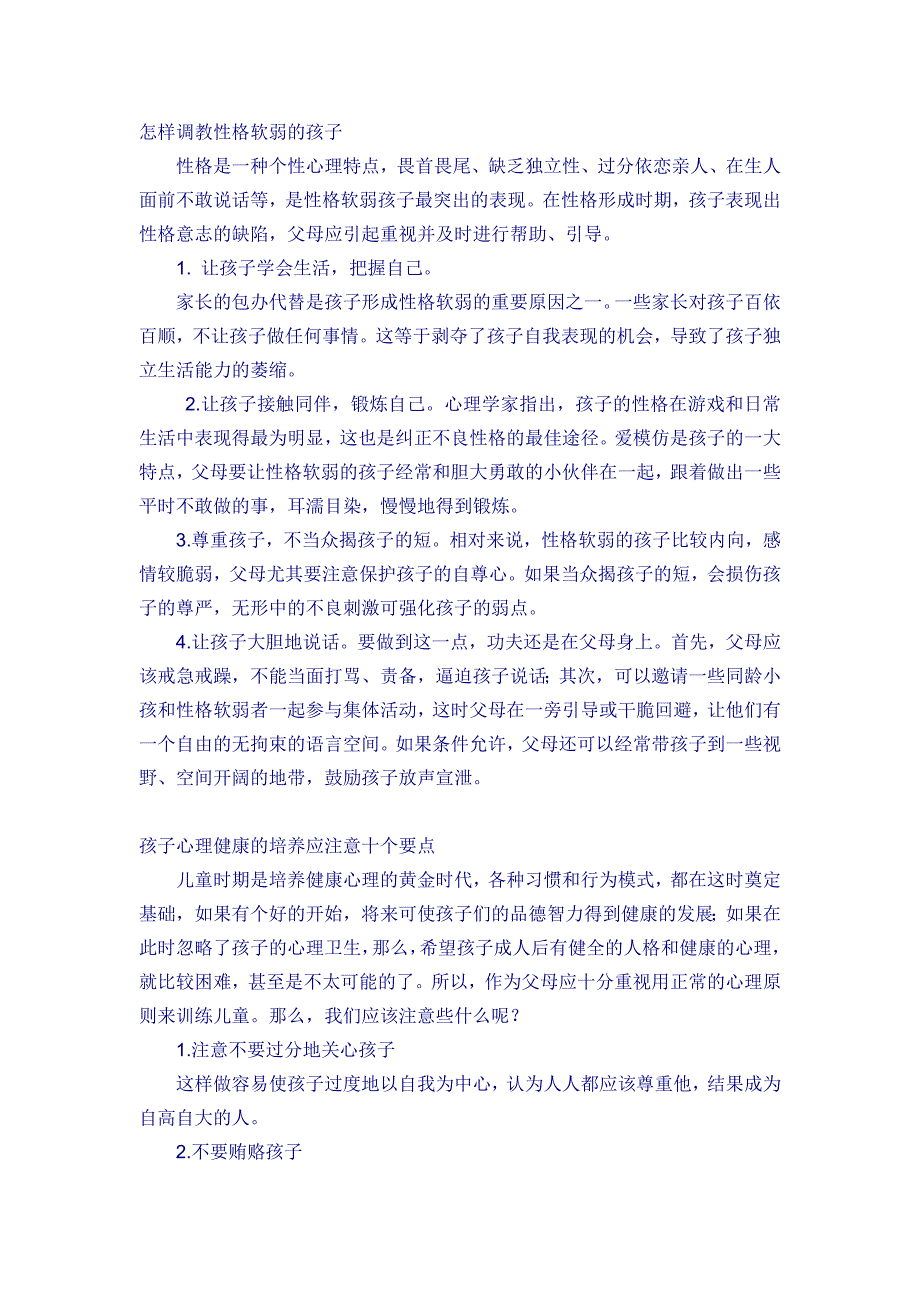 怎样调教性格软弱的孩子

性格是一种个性心理特点，畏首畏尾、缺乏独立性、过分依恋亲人、在生人面前不敢说话等，是性格软弱孩子最突出的表现。在性格形成时期，孩子表现出性格意志的缺陷，父母应引起重视并及时进行帮助、引导。

1. 让孩子学会生活，把握自己。

家长的包办代替是孩子形成性格软弱的重要原因之一。一些家长对孩子百依百顺，不让孩子做任何事情。这等于剥夺了孩子自我表现的机会，导致了孩子独立生活能力的萎缩。

2.让孩子接触同伴，锻炼自己。心理学家指出，孩子的性格在游戏和日常生活中表现得最为明显，这也是纠正不良性格的最佳途径。爱模仿是孩子的一大特点，父母要让性格软弱的孩子经常和胆大勇敢的小伙伴在一起，跟着做出一些平时不敢做的事，耳濡目染，慢慢地得到锻炼。

3.尊重孩子，不当众揭孩子的短。相对来说，性格软弱的孩子比较内向，感情较脆弱，父母尤其要注意保护孩子的自尊心。如果当众揭孩子的短，会损伤孩子的尊严，无形中的不良刺激可强化孩子的弱点。

4.让孩子大胆地说话。要做到这一点，功夫还是在父母身上。首先，父母应该戒急戒躁，不能当面打骂、责备，逼迫孩子说话；其次，可以邀请一些同龄小孩和性格软弱者一起参与集体活动，这时父母在一旁引导或干脆回避，让他们有一个自由的无拘束的语言空间。如果条件允许，父母还可以经常带孩子到一些视野、空间开阔的地带，鼓励孩子放声宣泄。

孩子心理健康的培养应注意十个要点

儿童时期是培养健康心理的黄金时代，各种习惯和行为模式，都在这时奠定基础，如果有个好的开始，将来可使孩子们的品德智力得到健康的发展；如果在此时忽略了孩子的心理卫生，那么，希望孩子成人后有健全的人格和健康的心理，就比较困难，甚至是不太可能的了。所以，作为父母应十分重视用正常的心理原则来训练儿童。那么，我们应该注意些什么呢？

1.注意不要过分地关心孩子

这样做容易使孩子过度地以自我为中心，认为人人都应该尊重他，结果成为自高自大的人。

2.不要贿赂孩子